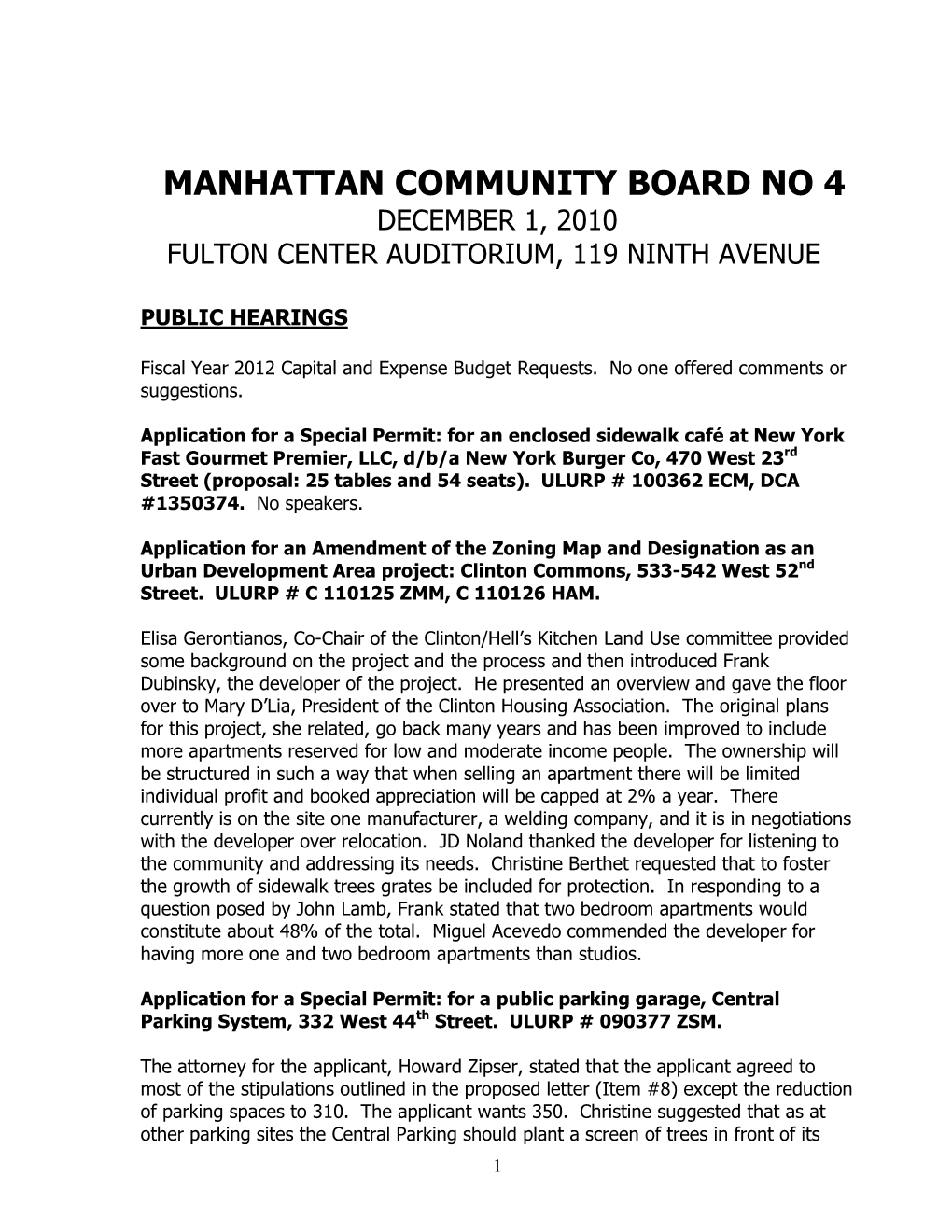 MANHATTAN COMMUNITY BOARD NO 4
DECEMBER 1, 2010
FULTON CENTER AUDITORIUM, 119 NINTH AVENUE

PUBLIC HEARINGS

Fiscal Year 2012 Capital and Expense Budget Requests. No one offered comments or suggestions.

Application for a Special Permit: for an enclosed sidewalk café at New York Fast Gourmet Premier, LLC, d/b/a New York Burger Co, 470 West 23rd Street (proposal: 25 tables and 54 seats). ULURP # 100362 ECM, DCA #1350374. No speakers.

Application for an Amendment of the Zoning Map and Designation as an Urban Development Area project: Clinton Commons, 533-542 West 52nd Street. ULURP # C 110125 ZMM, C 110126 HAM.

Elisa Gerontianos, Co-Chair of the Clinton/Hell's Kitchen Land Use committee provided some background on the project and the process and then introduced Frank Dubinsky, the developer of the project. He presented an overview and gave the floor over to Mary D'Lia, President of the Clinton Housing Association. The original plans for this project, she related, go back many years and has been improved to include more apartments reserved for low and moderate income people. The ownership will be structured in such a way that when selling an apartment there will be limited individual profit and booked appreciation will be capped at 2% a year. There currently is on the site one manufacturer, a welding company, and it is in negotiations with the developer over relocation. JD Noland thanked the developer for listening to the community and addressing its needs. Christine Berthet requested that to foster the growth of sidewalk trees grates be included for protection. In responding to a question posed by John Lamb, Frank stated that two bedroom apartments would constitute about 48% of the total. Miguel Acevedo commended the developer for having more one and two bedroom apartments than studios.

Application for a Special Permit: for a public parking garage, Central Parking System, 332 West 44th Street. ULURP # 090377 ZSM.

The attorney for the applicant, Howard Zipser, stated that the applicant agreed to most of the stipulations outlined in the proposed letter (Item #8) except the reduction of parking spaces to 310. The applicant wants 350. Christine suggested that as at other parking sites the Central Parking should plant a screen of trees in front of its

1